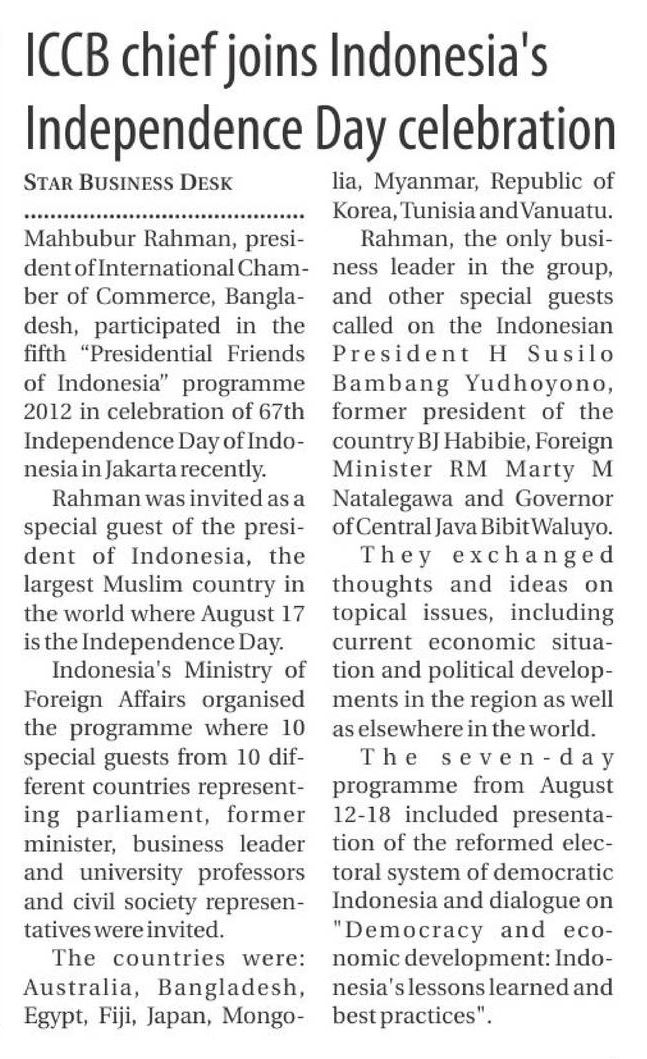 ICCB chief joins Indonesia's Independence Day celebration

STAR BUSINESS DESK

Mahbubur Rahman, president of International Chamber of Commerce, Bangladesh, participated in the fifth "Presidential Friends of Indonesia" programme 2012 in celebration of 67th Independence Day of Indonesia in Jakarta recently.

Rahman was invited as a special guest of the president of Indonesia, the largest Muslim country in the world where August 17 is the Independence Day.

Indonesia's Ministry of Foreign Affairs organised the programme where 10 special guests from 10 different countries representing parliament, former minister, business leader and university professors and civil society representatives were invited.

The countries were: Australia, Bangladesh, Egypt, Fiji, Japan, Mongolia, Myanmar, Republic of Korea, Tunisia and Vanuatu.

Rahman, the only business leader in the group, and other special guests called on the Indonesian President H Susilo Bambang Yudhoyono, former president of the country BJ Habibie, Foreign Minister RM Marty M Natalegawa and Governor of Central Java Bibit Waluyo.

They exchanged thoughts and ideas on topical issues, including current economic situation and political developments in the region as well as elsewhere in the world.

The seven-day programme from August 12-18 included presentation of the reformed electoral system of democratic Indonesia and dialogue on "Democracy and economic development: Indonesia's lessons learned and best practices".